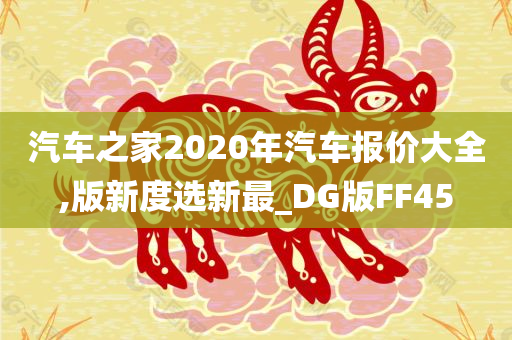 汽车之家2020年汽车报价大全,版新度选新最_DG版FF45